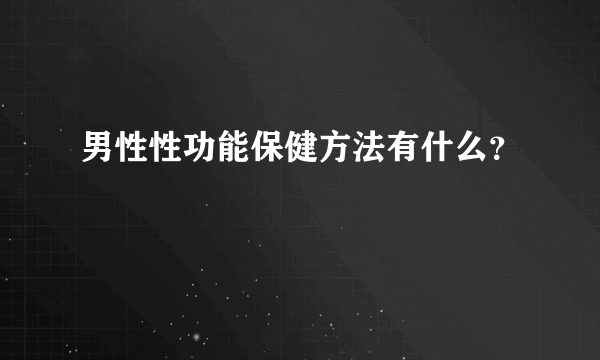 男性性功能保健方法有什么?